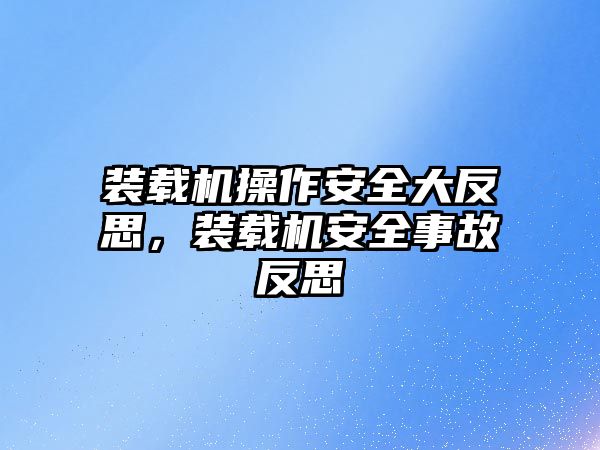 装载机操作安全大反思，装载机安全事故反思